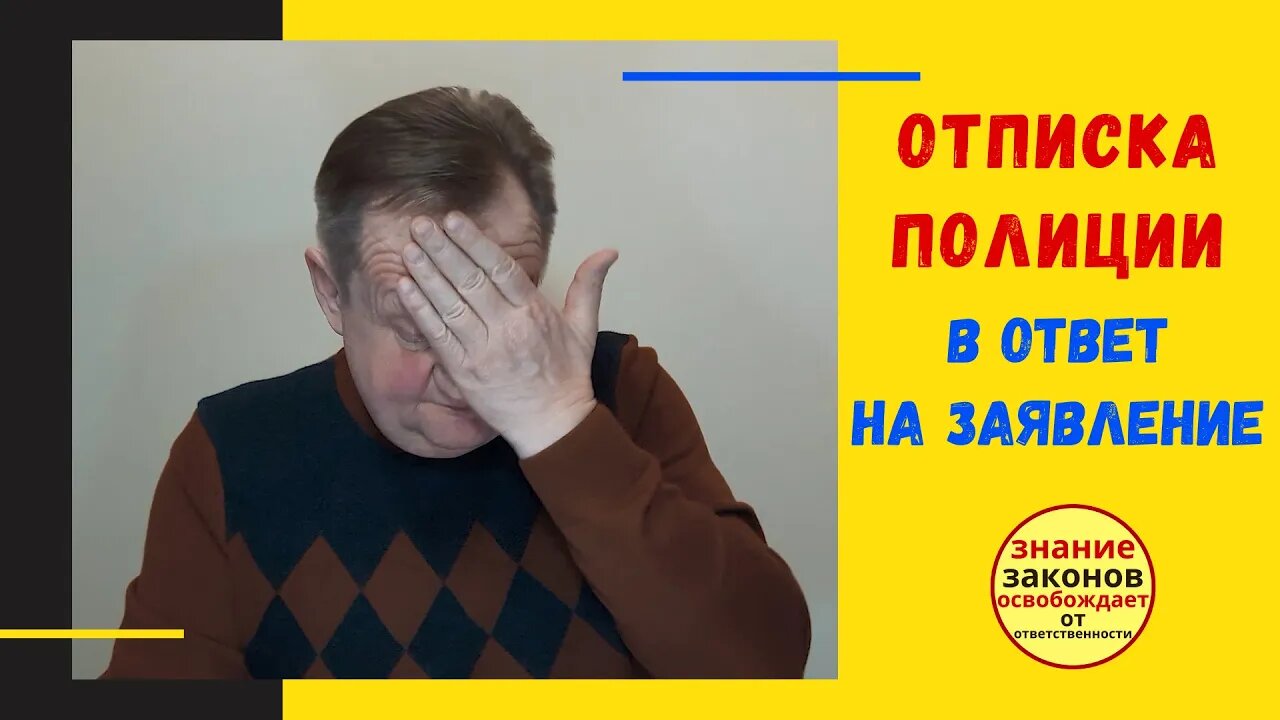 ОТПИСКА ПОЛИЦИИ
В ОТВЕТ НА ЗАЯВЛЕНИЕ

знание
законов
освобождает
от
ответственности